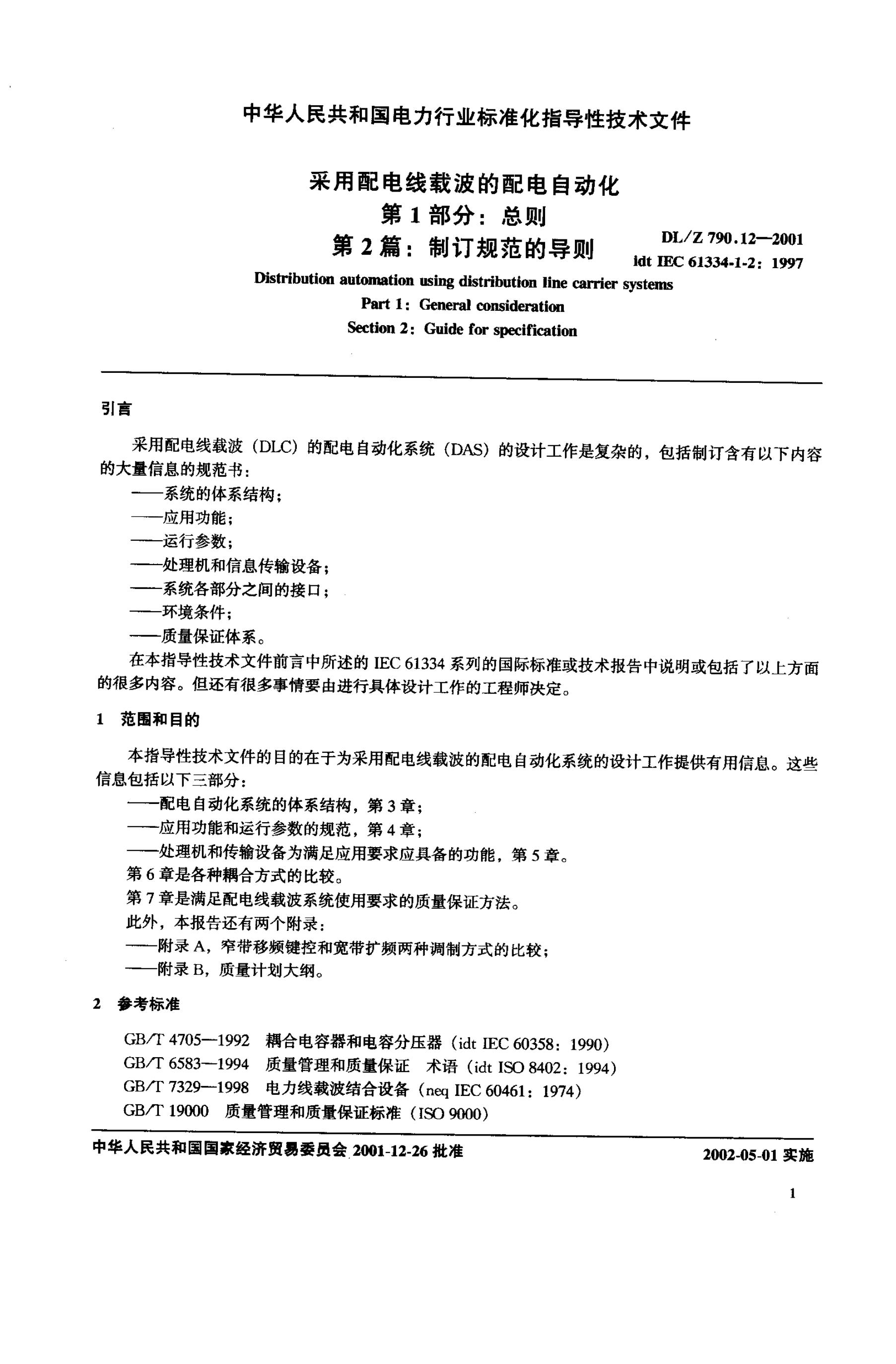 中华人民共和国电力行业标准化指导性技术文件

采用配电线载波的配电自动化
第 1 部分：总则
第 2 篇：制订规范的导则

DL/Z 790.12—2001
idt IEC 61334-1-2：1997

Distribution automation using distribution line carrier systems
Part 1：General consideration
Section 2：Guide for specification

引言

采用配电线载波（DLC）的配电自动化系统（DAS）的设计工作是复杂的，包括制订含有以下内容的大量信息的规范书：
——系统的体系结构；
——应用功能；
——运行参数；
——处理机和信息传输设备；
——系统各部分之间的接口；
——环境条件；
——质量保证体系。
在本指导性技术文件前言中所述的 IEC 61334 系列的国际标准或技术报告中说明或包括了以上方面的很多内容。但还有很多事情要由进行具体设计工作的工程师决定。

1 范围和目的

本指导性技术文件的目的在于为采用配电线载波的配电自动化系统的设计工作提供有用信息。这些信息包括以下三部分：
——配电自动化系统的体系结构，第 3 章；
——应用功能和运行参数的规范，第 4 章；
——处理机和传输设备为满足应用要求应具备的功能，第 5 章。
第 6 章是各种耦合方式的比较。
第 7 章是满足配电线载波系统使用要求的质量保证方法。
此外，本报告还有两个附录：
——附录 A，窄带移频键控和宽带扩频两种调制方式的比较；
——附录 B，质量计划大纲。

2 参考标准

GB/T 4705—1992 耦合电容器和电容分压器（idt IEC 60358：1990）
GB/T 6583—1994 质量管理和质量保证 术语（idt ISO 8402：1994）
GB/T 7329—1998 电力线载波结合设备（neq IEC 60461：1974）
GB/T 19000 质量管理和质量保证标准（ISO 9000）

中华人民共和国国家经济贸易委员会 2001-12-26 批准

2002-05-01 实施

1